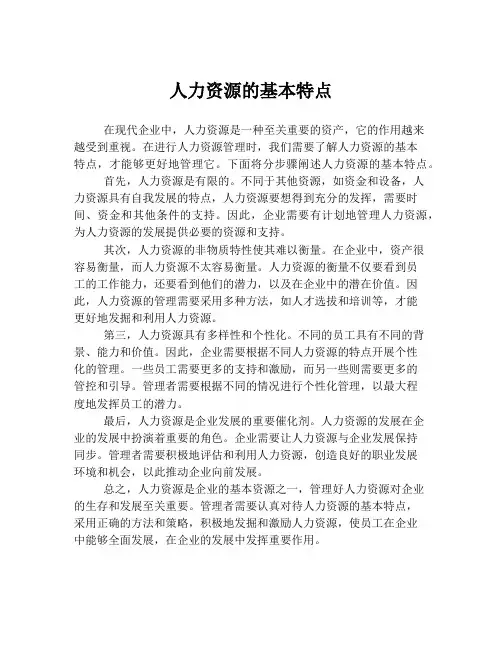 人力资源的基本特点

在现代企业中，人力资源是一种至关重要的资产，它的作用越来越受到重视。在进行人力资源管理时，我们需要了解人力资源的基本特点，才能够更好地管理它。下面将分步骤阐述人力资源的基本特点。

首先，人力资源是有限的。不同于其他资源，如资金和设备，人力资源具有自我发展的特点，人力资源要想得到充分的发挥，需要时间、资金和其他条件的支持。因此，企业需要有计划地管理人力资源，为人力资源的发展提供必要的资源和支持。

其次，人力资源的非物质特性使其难以衡量。在企业中，资产很容易衡量，而人力资源不太容易衡量。人力资源的衡量不仅要看到员工的工作能力，还要看到他们的潜力，以及在企业中的潜在价值。因此，人力资源的管理需要采用多种方法，如人才选拔和培训等，才能更好地发掘和利用人力资源。

第三，人力资源具有多样性和个性化。不同的员工具有不同的背景、能力和价值。因此，企业需要根据不同人力资源的特点开展个性化的管理。一些员工需要更多的支持和激励，而另一些则需要更多的管控和引导。管理者需要根据不同的情况进行个性化管理，以最大程度地发挥员工的潜力。

最后，人力资源是企业发展的重要催化剂。人力资源的发展在企业的发展中扮演着重要的角色。企业需要让人力资源与企业发展保持同步。管理者需要积极地评估和利用人力资源，创造良好的职业发展环境和机会，以此推动企业向前发展。

总之，人力资源是企业的基本资源之一，管理好人力资源对企业的生存和发展至关重要。管理者需要认真对待人力资源的基本特点，采用正确的方法和策略，积极地发掘和激励人力资源，使员工在企业中能够全面发展，在企业的发展中发挥重要作用。